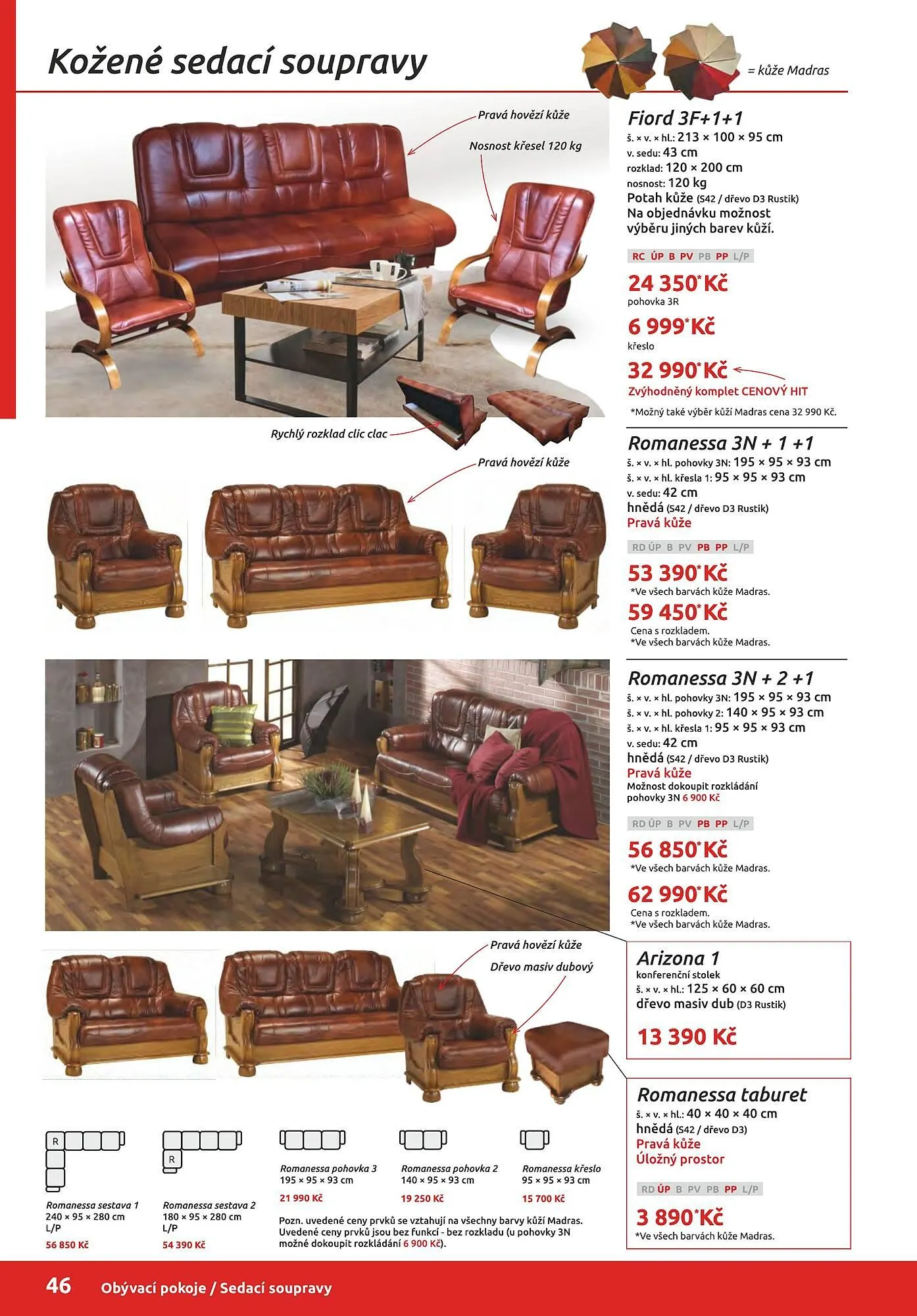 Kožené sedací soupravy

= kůže Madras

Pravá hovězí kůže

Nosnost křesel 120 kg

Rychlý rozklad clic clac

Fiord 3F+1+1
š. × v. × hl.: 213 × 100 × 95 cm
v. sedu: 43 cm
rozklad: 120 × 200 cm
nosnost: 120 kg
Potah kůže (S42 / dřevo D3 Rustik)
Na objednávku možnost výběru jiných barev kůží.

RC ÚP B PV PB PP L/P

24 350* Kč
pohovka 3R

6 999* Kč
křeslo

32 990* Kč
Zvýhodněný komplet CENOVÝ HIT

*Možný také výběr kůží Madras cena 32 990 Kč.

Pravá hovězí kůže

Romanessa 3N + 1 +1
š. × v. × hl. pohovky 3N: 195 × 95 × 93 cm
š. × v. × hl. křesla 1: 95 × 95 × 93 cm
v. sedu: 42 cm
hnědá (S42 / dřevo D3 Rustik)
Pravá kůže

RD ÚP B PV PB PP L/P

53 390* Kč
*Ve všech barvách kůže Madras.

59 450* Kč
Cena s rozkladem.
*Ve všech barvách kůže Madras.

Romanessa 3N + 2 +1
š. × v. × hl. pohovky 3N: 195 × 95 × 93 cm
š. × v. × hl. pohovky 2: 140 × 95 × 93 cm
š. × v. × hl. křesla 1: 95 × 95 × 93 cm
v. sedu: 42 cm
hnědá (S42 / dřevo D3 Rustik)
Pravá kůže
Možnost dokoupit rozkládání pohovky 3N 6 900 Kč

RD ÚP B PV PB PP L/P

56 850* Kč
*Ve všech barvách kůže Madras.

62 990* Kč
Cena s rozkladem.
*Ve všech barvách kůže Madras.

Pravá hovězí kůže

Dřevo masiv dubový

Arizona 1
konferenční stolek
š. × v. × hl.: 125 × 60 × 60 cm
dřevo masiv dub (D3 Rustik)

13 390 Kč

Romanessa taburet
š. × v. × hl.: 40 × 40 × 40 cm
hnědá (S42 / dřevo D3)
Pravá kůže
Úložný prostor

RD ÚP B PV PB PP L/P

3 890* Kč
*Ve všech barvách kůže Madras.

R
Romanessa sestava 1
240 × 95 × 280 cm
L/P
56 850 Kč

R
Romanessa sestava 2
180 × 95 × 280 cm
L/P
54 390 Kč

Romanessa pohovka 3
195 × 95 × 93 cm
21 990 Kč

Romanessa pohovka 2
140 × 95 × 93 cm
19 250 Kč

Romanessa křeslo
95 × 95 × 93 cm
15 700 Kč

Pozn. uvedené ceny prvků se vztahují na všechny barvy kůží Madras. Uvedené ceny prvků jsou bez funkcí - bez rozkladu (u pohovky 3N možné dokoupit rozkládání 6 900 Kč).

46 Obývací pokoje / Sedací soupravy